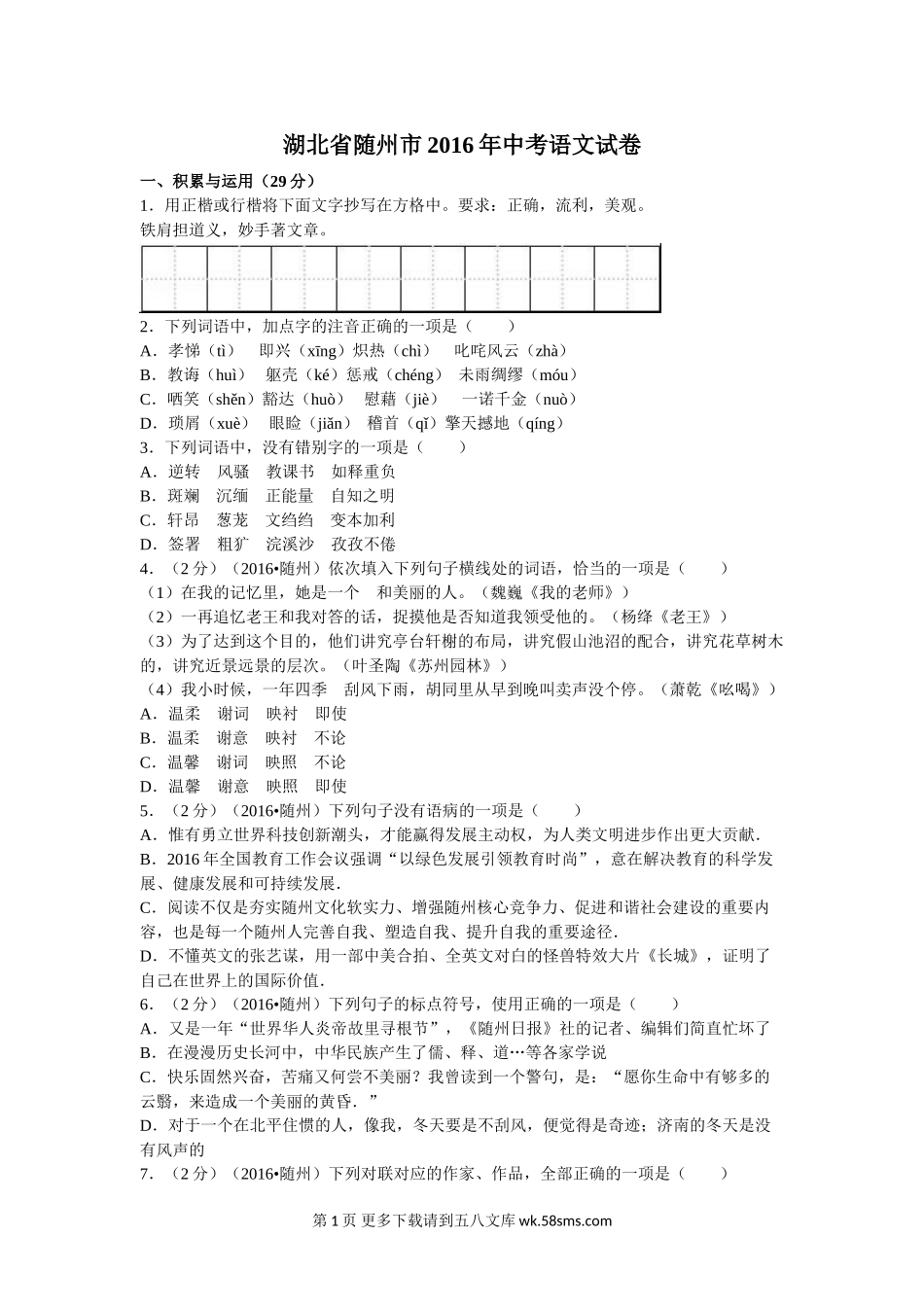 湖北省随州市2016年中考语文试卷

一、积累与运用（29分）

1．用正楷或行楷将下面文字抄写在方格中。要求：正确，流利，美观。
铁肩担道义，妙手著文章。

2．下列词语中，加点字的注音正确的一项是（　　）
A．孝悌（tì）　即兴（xīng）炽热（chì）　叱咤风云（zhà）
B．教诲（huì）　躯壳（ké）惩戒（chéng）　未雨绸缪（móu）
C．哂笑（shěn）豁达（huò）　慰藉（jiè）　一诺千金（nuò）
D．琐屑（xuè）　眼睑（jiǎn）　稽首（qǐ）擎天撼地（qíng）

3．下列词语中，没有错别字的一项是（　　）
A．逆转　风骚　教课书　如释重负
B．斑斓　沉缅　正能量　自知之明
C．轩昂　葱茏　文绉绉　变本加利
D．签署　粗犷　浣溪沙　孜孜不倦

4．（2分）（2016•随州）依次填入下列句子横线处的词语，恰当的一项是（　　）
（1）在我的记忆里，她是一个　和美丽的人。（魏巍《我的老师》）
（2）一再追忆老王和我对答的话，捉摸他是否知道我领受他的。（杨绛《老王》）
（3）为了达到这个目的，他们讲究亭台轩榭的布局，讲究假山池沼的配合，讲究花草树木的，讲究近景远景的层次。（叶圣陶《苏州园林》）
（4）我小时候，一年四季　刮风下雨，胡同里从早到晚叫卖声没个停。（萧乾《吆喝》）
A．温柔　谢词　映衬　即使
B．温柔　谢意　映衬　不论
C．温馨　谢词　映照　不论
D．温馨　谢意　映照　即使

5．（2分）（2016•随州）下列句子没有语病的一项是（　　）
A．惟有勇立世界科技创新潮头，才能赢得发展主动权，为人类文明进步作出更大贡献．
B．2016年全国教育工作会议强调“以绿色发展引领教育时尚”，意在解决教育的科学发展、健康发展和可持续发展．
C．阅读不仅是夯实随州文化软实力、增强随州核心竞争力、促进和谐社会建设的重要内容，也是每一个随州人完善自我、塑造自我、提升自我的重要途径．
D．不懂英文的张艺谋，用一部中美合拍、全英文对白的怪兽特效大片《长城》，证明了自己在世界上的国际价值．

6．（2分）（2016•随州）下列句子的标点符号，使用正确的一项是（　　）
A．又是一年“世界华人炎帝故里寻根节”，《随州日报》社的记者、编辑们简直忙坏了
B．在漫漫历史长河中，中华民族产生了儒、释、道…等各家学说
C．快乐固然兴奋，苦痛又何尝不美丽？我曾读到一个警句，是：“愿你生命中有够多的云翳，来造成一个美丽的黄昏．”
D．对于一个在北平住惯的人，像我，冬天要是不刮风，便觉得是奇迹；济南的冬天是没有风声的

7．（2分）（2016•随州）下列对联对应的作家、作品，全部正确的一项是（　　）

第1页 更多下载请到五八文库 wk.58sms.com